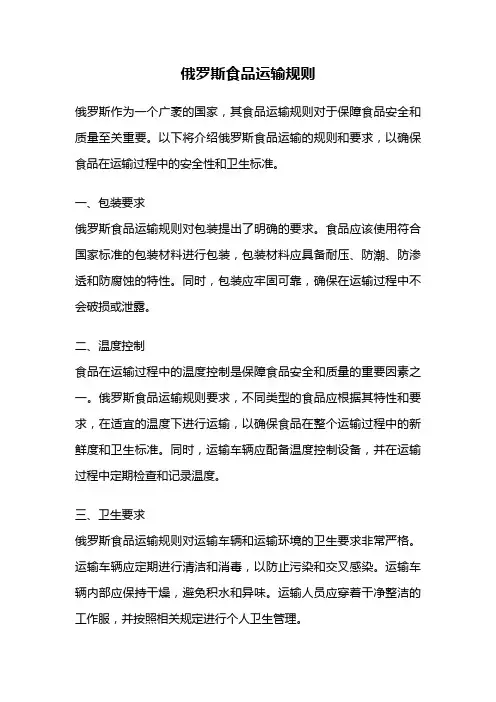 俄罗斯食品运输规则

俄罗斯作为一个广袤的国家，其食品运输规则对于保障食品安全和质量至关重要。以下将介绍俄罗斯食品运输的规则和要求，以确保食品在运输过程中的安全性和卫生标准。

一、包装要求
俄罗斯食品运输规则对包装提出了明确的要求。食品应该使用符合国家标准的包装材料进行包装，包装材料应具备耐压、防潮、防渗透和防腐蚀的特性。同时，包装应牢固可靠，确保在运输过程中不会破损或泄露。

二、温度控制
食品在运输过程中的温度控制是保障食品安全和质量的重要因素之一。俄罗斯食品运输规则要求，不同类型的食品应根据其特性和要求，在适宜的温度下进行运输，以确保食品在整个运输过程中的新鲜度和卫生标准。同时，运输车辆应配备温度控制设备，并在运输过程中定期检查和记录温度。

三、卫生要求
俄罗斯食品运输规则对运输车辆和运输环境的卫生要求非常严格。运输车辆应定期进行清洁和消毒，以防止污染和交叉感染。运输车辆内部应保持干燥，避免积水和异味。运输人员应穿着干净整洁的工作服，并按照相关规定进行个人卫生管理。